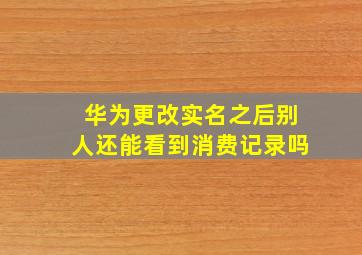 华为更改实名之后别人还能看到消费记录吗